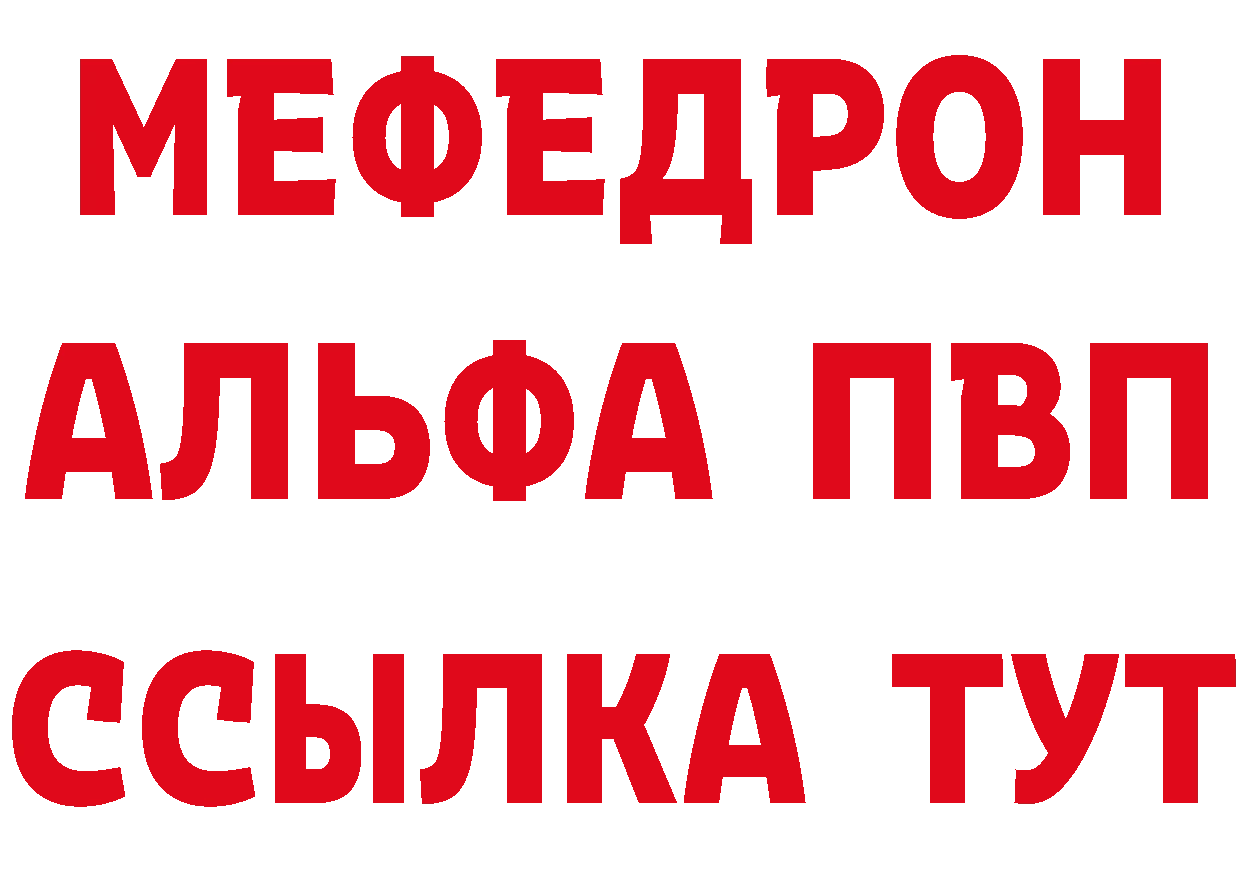 МЕФЕДРОН
АЛЬФА ПВП
ССЫЛКА ТУТ